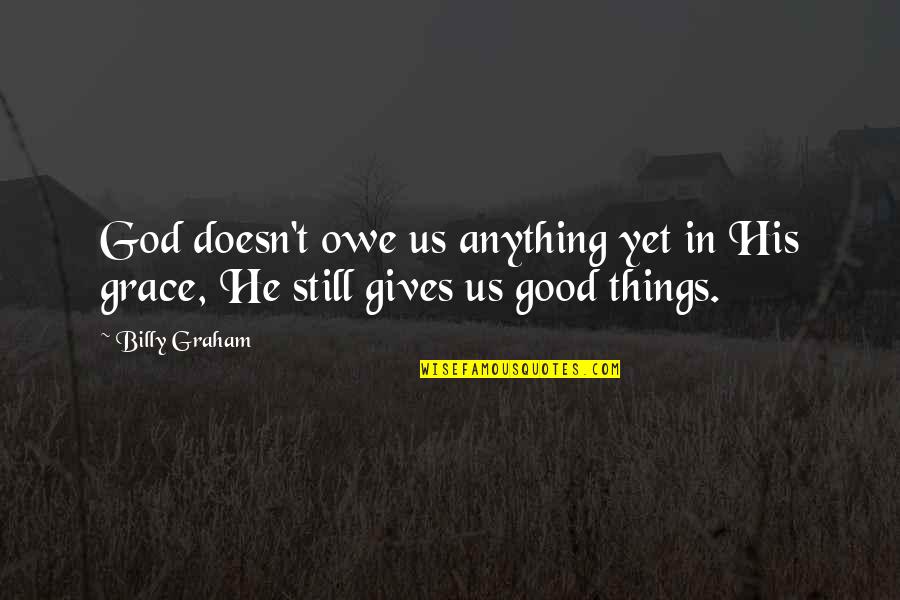 God doesn't owe us anything yet in His grace, He still gives us good things.

~ Billy Graham

WISEFAMOUSQUOTES.COM